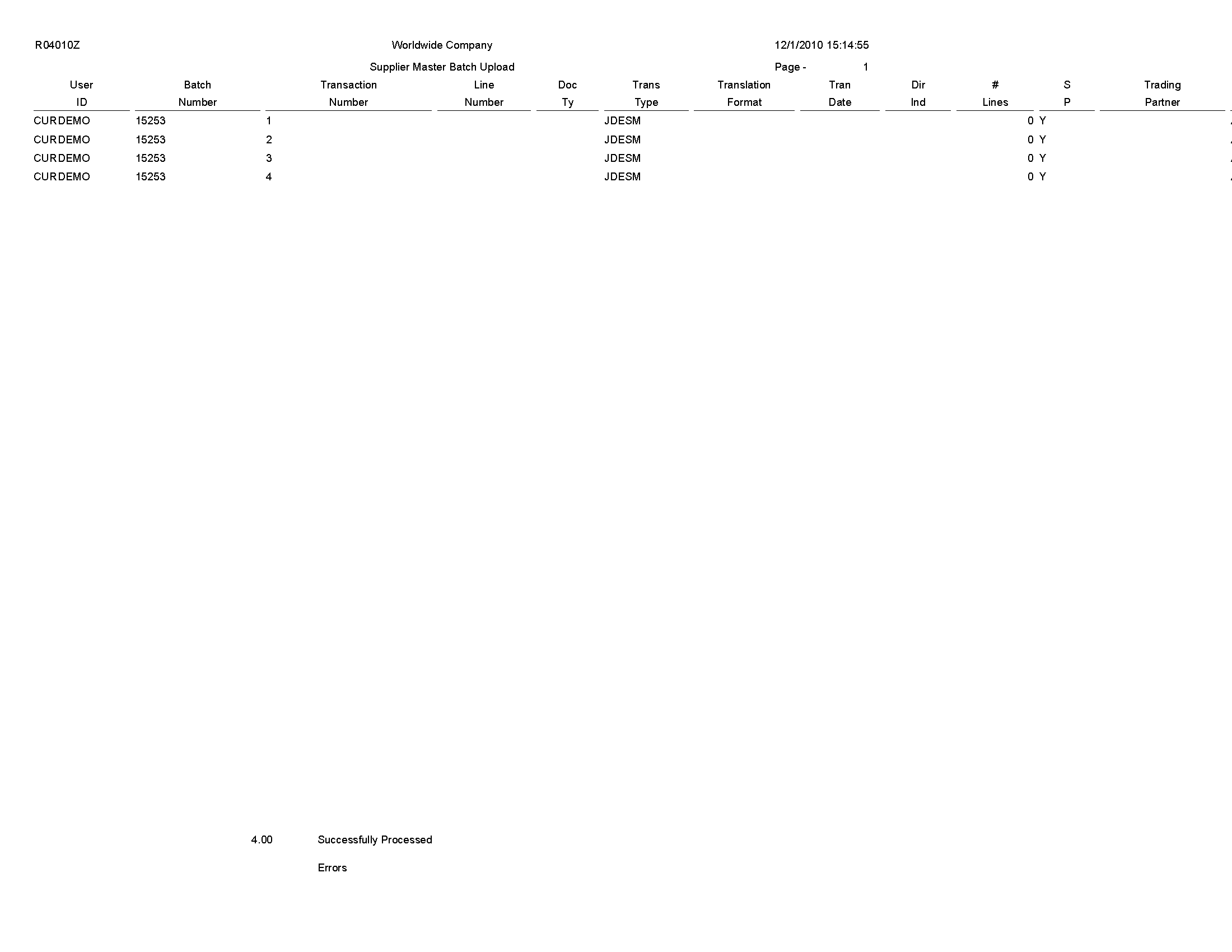 R04010Z Worldwide Company 12/1/2010 15:14:55

Supplier Master Batch Upload Page - 1

| User ID | Batch Number | Transaction Number | Line Number | Doc Ty | Trans Type | Translation Format | Tran Date | Dir Ind | # Lines | S P | Trading Partner |
|---|---|---|---|---|---|---|---|---|---|---|---|
| CURDEMO | 15253 | 1 | | | JDESM | | | | 0 | Y | |
| CURDEMO | 15253 | 2 | | | JDESM | | | | 0 | Y | |
| CURDEMO | 15253 | 3 | | | JDESM | | | | 0 | Y | |
| CURDEMO | 15253 | 4 | | | JDESM | | | | 0 | Y | |

4.00 Successfully Processed

Errors